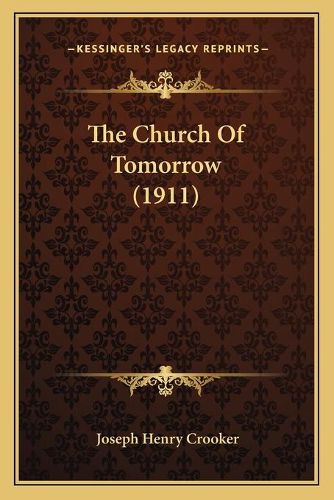 —KESSINGER'S LEGACY REPRINTS—

The Church Of Tomorrow (1911)

Joseph Henry Crooker